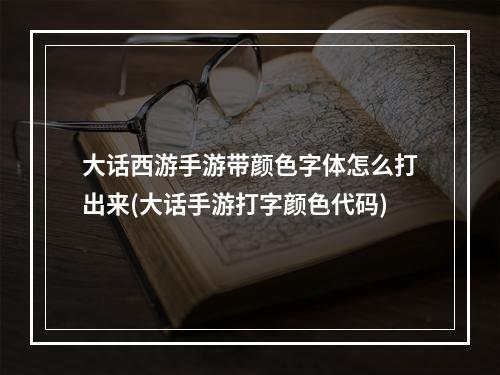 大话西游手游带颜色字体怎么打出来(大话手游打字颜色代码)